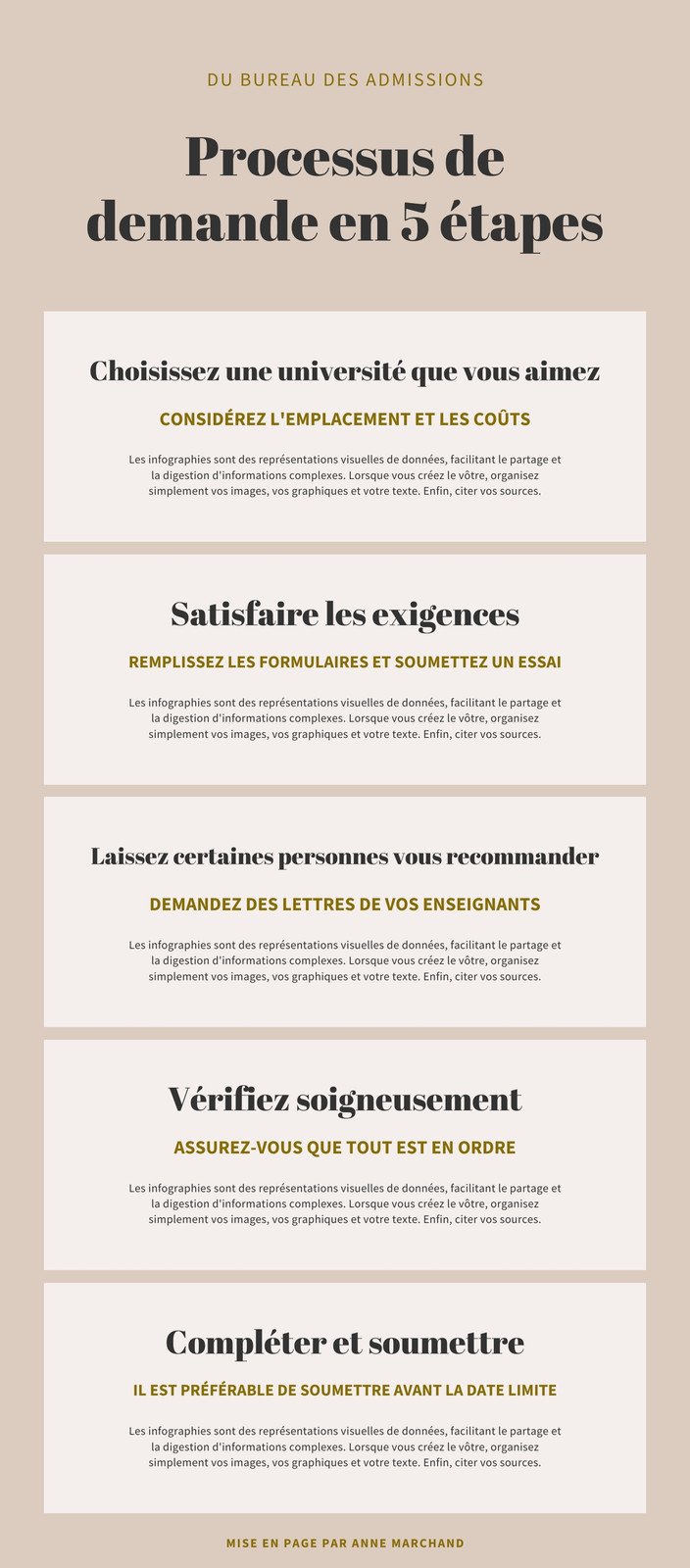 DU BUREAU DES ADMISSIONS

Processus de demande en 5 étapes

Choisissez une université que vous aimez

CONSIDÉREZ L'EMPLACEMENT ET LES COÛTS

Les infographies sont des représentations visuelles de données, facilitant le partage et la digestion d'informations complexes. Lorsque vous créez le vôtre, organisez simplement vos images, vos graphiques et votre texte. Enfin, citer vos sources.

Satisfaire les exigences

REMPLISSEZ LES FORMULAIRES ET SOUMETTEZ UN ESSAI

Les infographies sont des représentations visuelles de données, facilitant le partage et la digestion d'informations complexes. Lorsque vous créez le vôtre, organisez simplement vos images, vos graphiques et votre texte. Enfin, citer vos sources.

Laissez certaines personnes vous recommander

DEMANDEZ DES LETTRES DE VOS ENSEIGNANTS

Les infographies sont des représentations visuelles de données, facilitant le partage et la digestion d'informations complexes. Lorsque vous créez le vôtre, organisez simplement vos images, vos graphiques et votre texte. Enfin, citer vos sources.

Vérifiez soigneusement

ASSUREZ-VOUS QUE TOUT EST EN ORDRE

Les infographies sont des représentations visuelles de données, facilitant le partage et la digestion d'informations complexes. Lorsque vous créez le vôtre, organisez simplement vos images, vos graphiques et votre texte. Enfin, citer vos sources.

Compléter et soumettre

IL EST PRÉFÉRABLE DE SOUMETTRE AVANT LA DATE LIMITE

Les infographies sont des représentations visuelles de données, facilitant le partage et la digestion d'informations complexes. Lorsque vous créez le vôtre, organisez simplement vos images, vos graphiques et votre texte. Enfin, citer vos sources.

MISE EN PAGE PAR ANNE MARCHAND